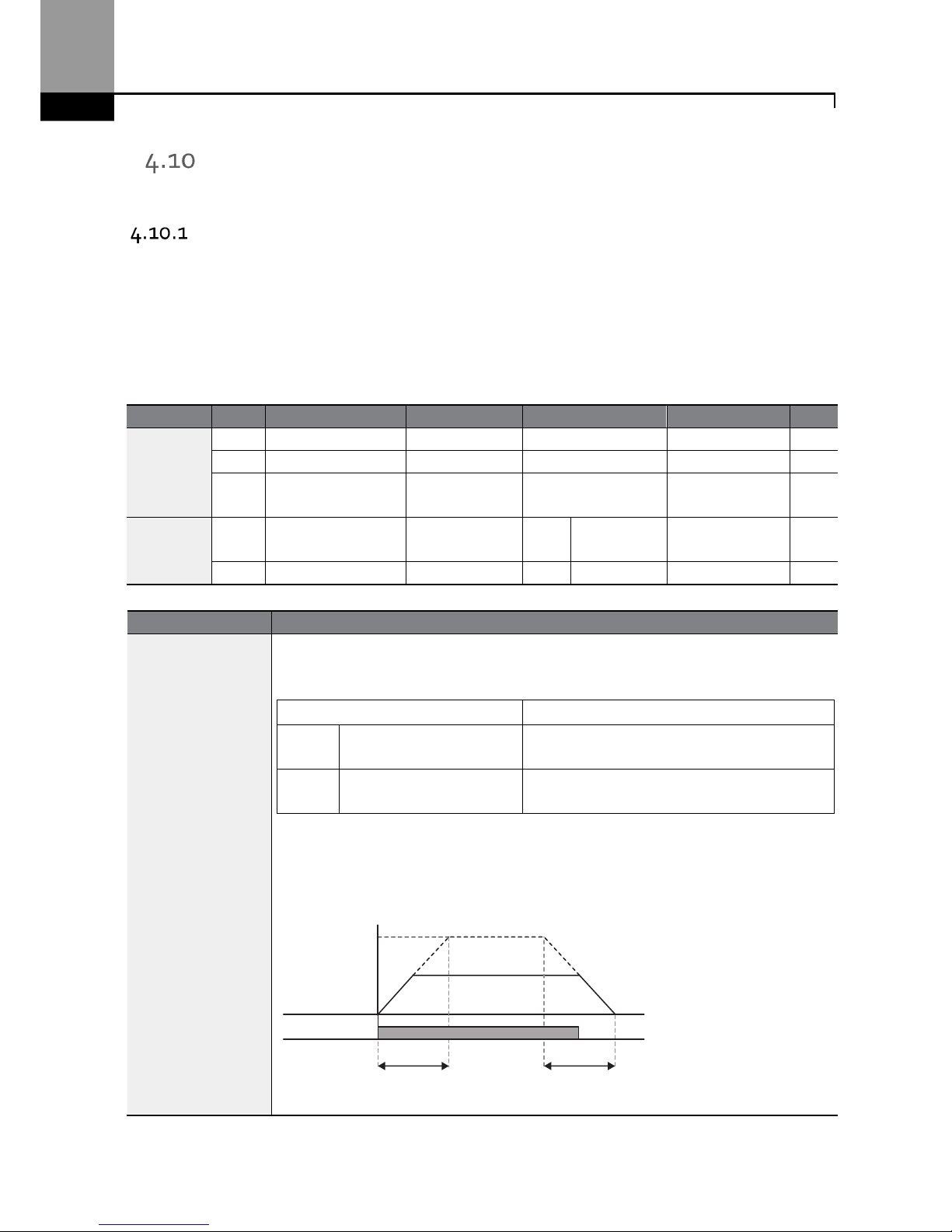 4.10

4.10.1